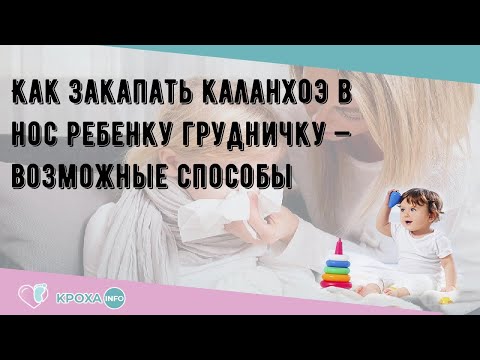 КАК ЗАКАПАТЬ КАЛАНХОЭ В НОС РЕБЕНКУ ГРУДНИЧКУ – ВОЗМОЖНЫЕ СПОСОБЫ

КРОХА INFO